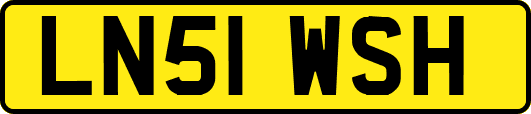 LN51 WSH